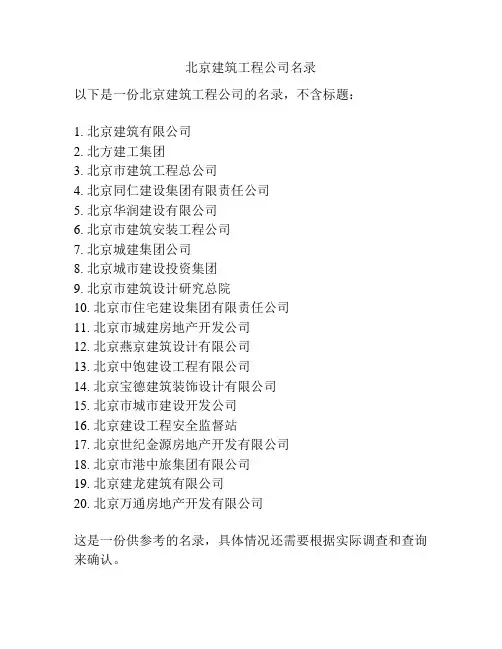 北京建筑工程公司名录

以下是一份北京建筑工程公司的名录，不含标题：

1. 北京建筑有限公司
2. 北方建工集团
3. 北京市建筑工程总公司
4. 北京同仁建设集团有限责任公司
5. 北京华润建设有限公司
6. 北京市建筑安装工程公司
7. 北京城建集团公司
8. 北京城市建设投资集团
9. 北京市建筑设计研究总院
10. 北京市住宅建设集团有限责任公司
11. 北京市城建房地产开发公司
12. 北京燕京建筑设计有限公司
13. 北京中饱建设工程有限公司
14. 北京宝德建筑装饰设计有限公司
15. 北京市城市建设开发公司
16. 北京建设工程安全监督站
17. 北京世纪金源房地产开发有限公司
18. 北京市港中旅集团有限公司
19. 北京建龙建筑有限公司
20. 北京万通房地产开发有限公司

这是一份供参考的名录，具体情况还需要根据实际调查和查询来确认。